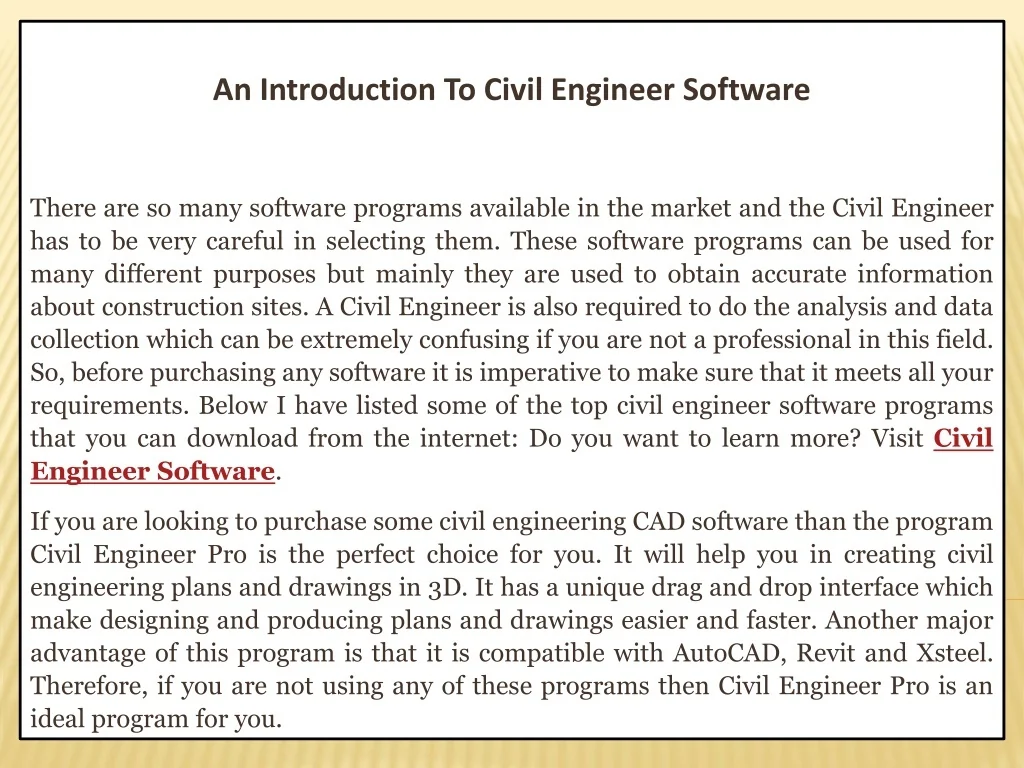 An Introduction To Civil Engineer Software

There are so many software programs available in the market and the Civil Engineer has to be very careful in selecting them. These software programs can be used for many different purposes but mainly they are used to obtain accurate information about construction sites. A Civil Engineer is also required to do the analysis and data collection which can be extremely confusing if you are not a professional in this field. So, before purchasing any software it is imperative to make sure that it meets all your requirements. Below I have listed some of the top civil engineer software programs that you can download from the internet: Do you want to learn more? Visit Civil Engineer Software.

If you are looking to purchase some civil engineering CAD software than the program Civil Engineer Pro is the perfect choice for you. It will help you in creating civil engineering plans and drawings in 3D. It has a unique drag and drop interface which make designing and producing plans and drawings easier and faster. Another major advantage of this program is that it is compatible with AutoCAD, Revit and Xsteel. Therefore, if you are not using any of these programs then Civil Engineer Pro is an ideal program for you.